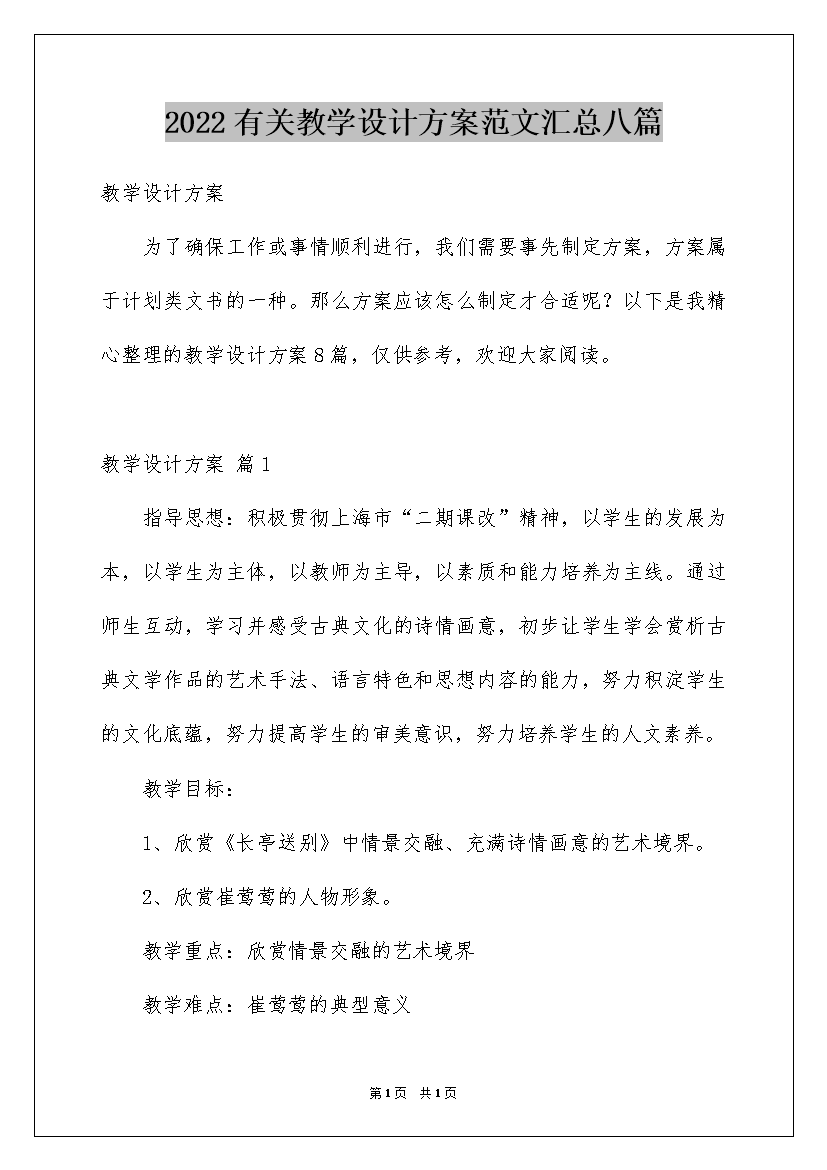 2022有关教学设计方案范文汇总八篇

教学设计方案

为了确保工作或事情顺利进行，我们需要事先制定方案，方案属于计划类文书的一种。那么方案应该怎么制定才合适呢？以下是我精心整理的教学设计方案8篇，仅供参考，欢迎大家阅读。

教学设计方案 篇1

指导思想：积极贯彻上海市“二期课改”精神，以学生的发展为本，以学生为主体，以教师为主导，以素质和能力培养为主线。通过师生互动，学习并感受古典文化的诗情画意，初步让学生学会赏析古典文学作品的艺术手法、语言特色和思想内容的能力，努力积淀学生的文化底蕴，努力提高学生的审美意识，努力培养学生的人文素养。

教学目标：

1、欣赏《长亭送别》中情景交融、充满诗情画意的艺术境界。

2、欣赏崔莺莺的人物形象。

教学重点：欣赏情景交融的艺术境界

教学难点：崔莺莺的典型意义

第1页 共1页